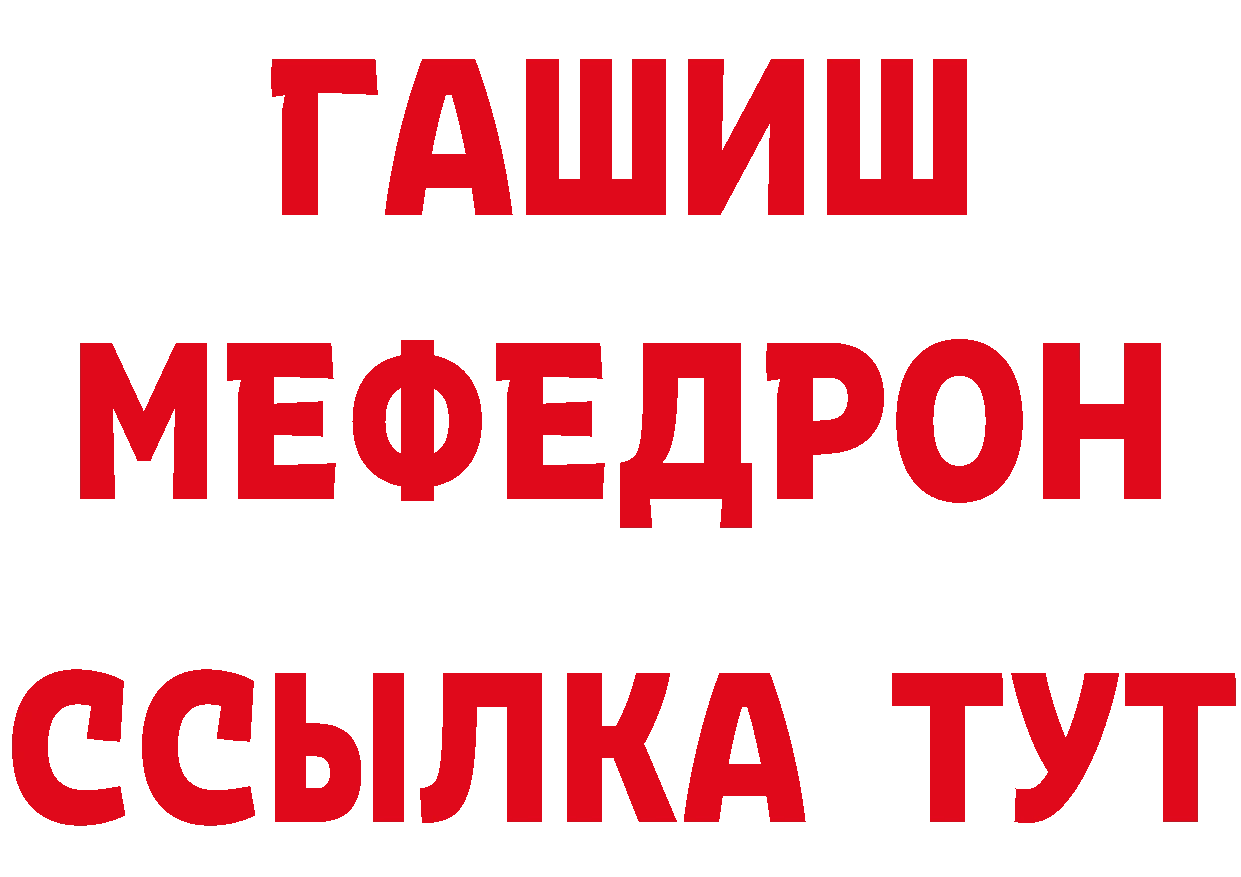 ГАШИШ
МЕФЕДРОН
ССЫЛКА ТУТ